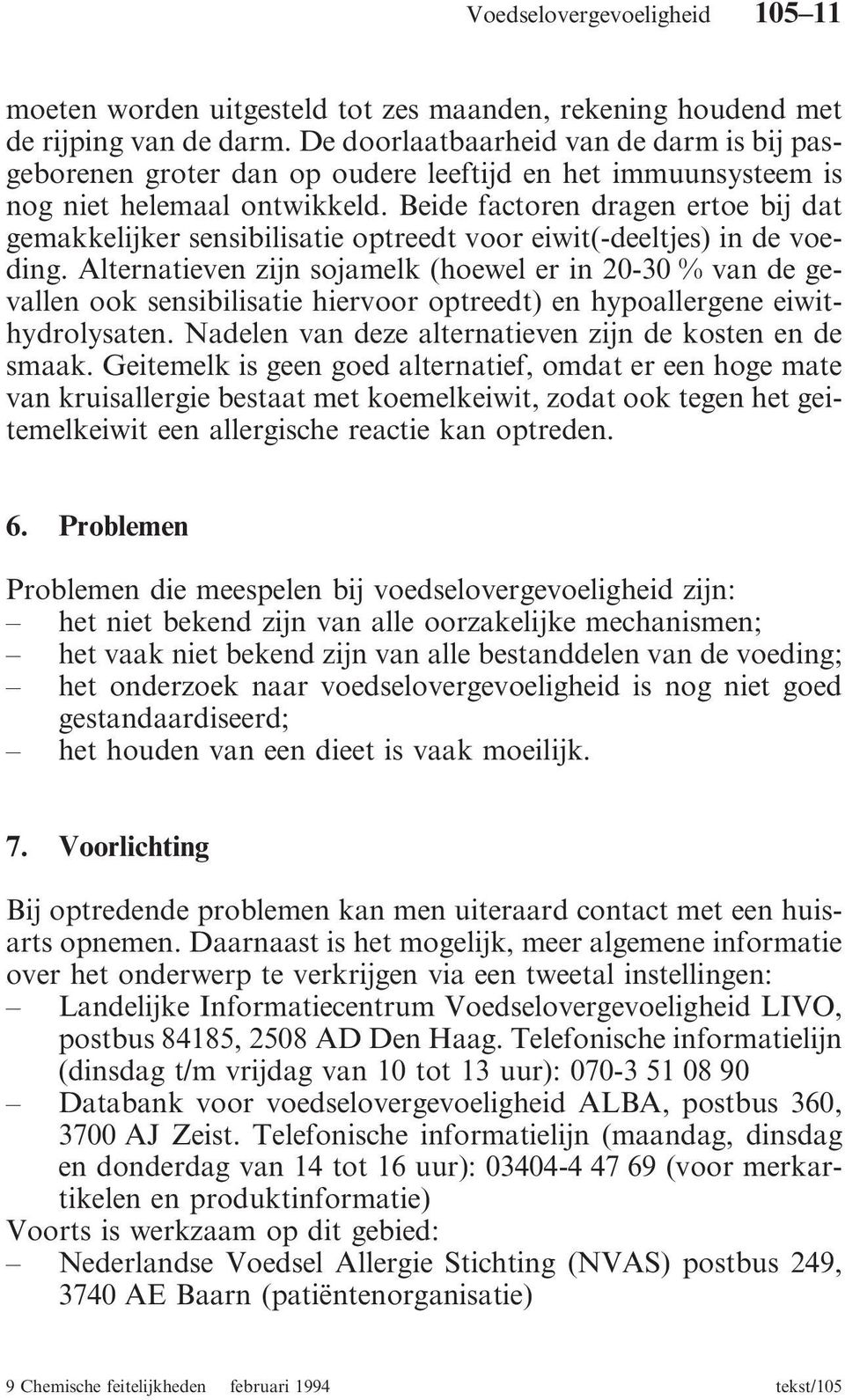 Voedselovergevoeligheid 105–11

moeten worden uitgesteld tot zes maanden, rekening houdend met de rijping van de darm. De doorlaatbaarheid van de darm is bij pasgeborenen groter dan op oudere leeftijd en het immuunsysteem is nog niet helemaal ontwikkeld. Beide factoren dragen ertoe bij dat gemakkelijker sensibilisatie optreedt voor eiwit(-deeltjes) in de voeding. Alternatieven zijn sojamelk (hoewel er in 20-30 % van de gevallen ook sensibilisatie hiervoor optreedt) en hypoallergene eiwithydrolysaten. Nadelen van deze alternatieven zijn de kosten en de smaak. Geitemelk is geen goed alternatief, omdat er een hoge mate van kruisallergie bestaat met koemelkeiwit, zodat ook tegen het geitemelkeiwit een allergische reactie kan optreden.

6. Problemen

Problemen die meespelen bij voedselovergevoeligheid zijn:
– het niet bekend zijn van alle oorzakelijke mechanismen;
– het vaak niet bekend zijn van alle bestanddelen van de voeding;
– het onderzoek naar voedselovergevoeligheid is nog niet goed gestandaardiseerd;
– het houden van een dieet is vaak moeilijk.

7. Voorlichting

Bij optredende problemen kan men uiteraard contact met een huisarts opnemen. Daarnaast is het mogelijk, meer algemene informatie over het onderwerp te verkrijgen via een tweetal instellingen:
– Landelijke Informatiecentrum Voedselovergevoeligheid LIVO, postbus 84185, 2508 AD Den Haag. Telefonische informatielijn (dinsdag t/m vrijdag van 10 tot 13 uur): 070-3 51 08 90
– Databank voor voedselovergevoeligheid ALBA, postbus 360, 3700 AJ Zeist. Telefonische informatielijn (maandag, dinsdag en donderdag van 14 tot 16 uur): 03404-4 47 69 (voor merkartikelen en produktinformatie)
Voorts is werkzaam op dit gebied:
– Nederlandse Voedsel Allergie Stichting (NVAS) postbus 249, 3740 AE Baarn (patiëntenorganisatie)

9 Chemische feitelijkheden februari 1994 tekst/105